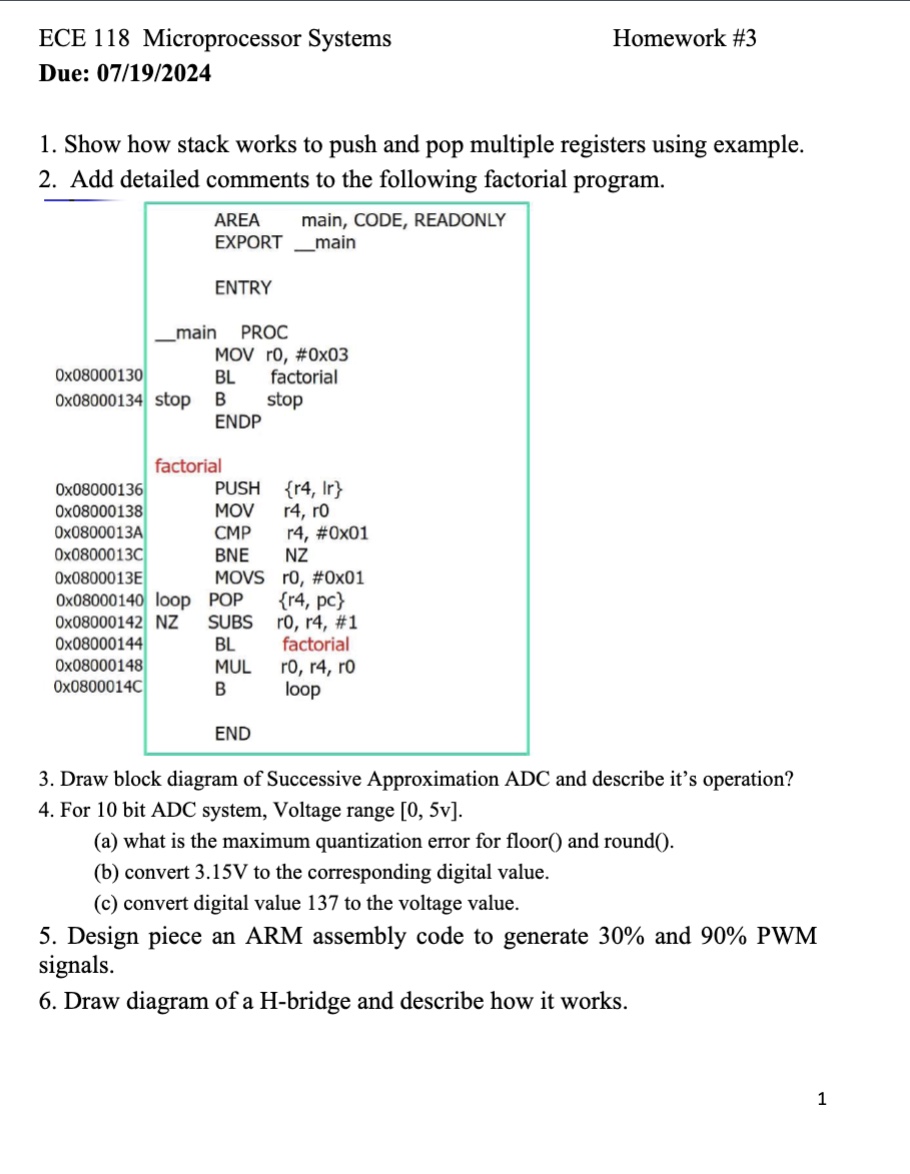 ECE 118 Microprocessor Systems Homework #3

Due: 07/19/2024

1. Show how stack works to push and pop multiple registers using example.

2. Add detailed comments to the following factorial program.

AREA main, CODE, READONLY
EXPORT __main

ENTRY

__main PROC
MOV r0, #0x03
0x08000130 BL factorial
0x08000134 stop B stop
ENDP

factorial
0x08000136 PUSH {r4, lr}
0x08000138 MOV r4, r0
0x0800013A CMP r4, #0x01
0x0800013C BNE NZ
0x0800013E MOVS r0, #0x01
0x08000140 loop POP {r4, pc}
0x08000142 NZ SUBS r0, r4, #1
0x08000144 BL factorial
0x08000148 MUL r0, r4, r0
0x0800014C B loop

END

3. Draw block diagram of Successive Approximation ADC and describe it's operation?

4. For 10 bit ADC system, Voltage range [0, 5v].

(a) what is the maximum quantization error for floor() and round().

(b) convert 3.15V to the corresponding digital value.

(c) convert digital value 137 to the voltage value.

5. Design piece an ARM assembly code to generate 30% and 90% PWM signals.

6. Draw diagram of a H-bridge and describe how it works.

1